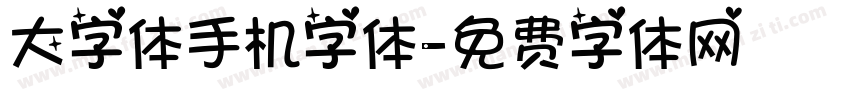 大字体手机字体-免费字体网